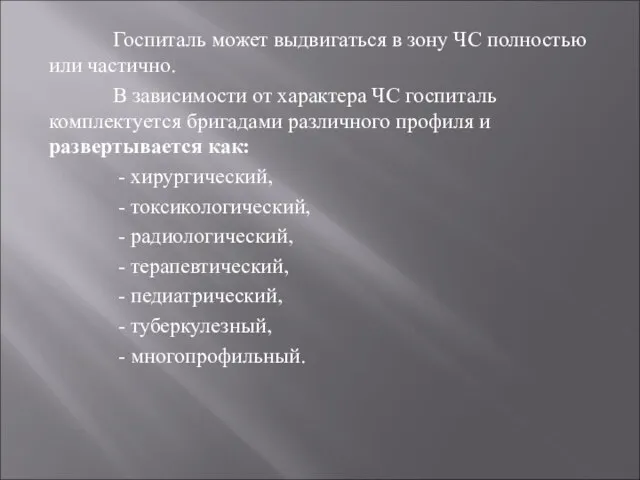 Госпиталь может выдвигаться в зону ЧС полностью или частично.

В зависимости от характера ЧС госпиталь комплектуется бригадами различного профиля и развертывается как:

- хирургический,

- токсикологический,

- радиологический,

- терапевтический,

- педиатрический,

- туберкулезный,

- многопрофильный.